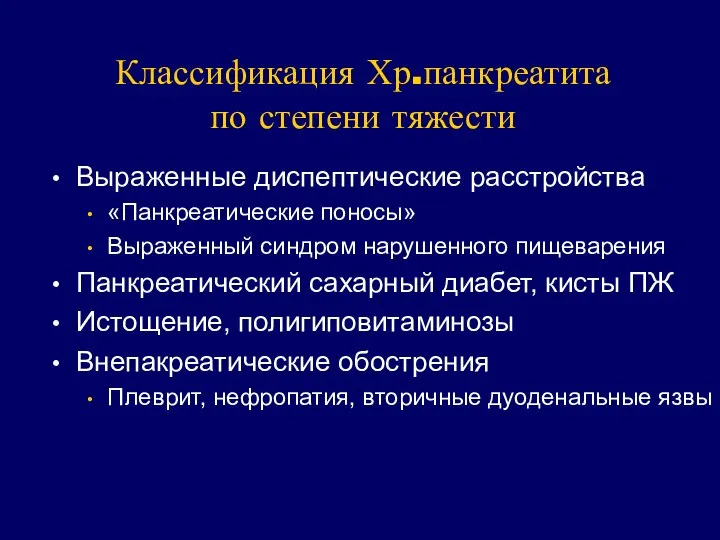 Классификация Хр.панкреатита по степени тяжести

• Выраженные диспептические расстройства
  • «Панкреатические поносы»
  • Выраженный синдром нарушенного пищеварения
• Панкреатический сахарный диабет, кисты ПЖ
• Истощение, полигиповитаминозы
• Внепакреатические обострения
  • Плеврит, нефропатия, вторичные дуоденальные язвы